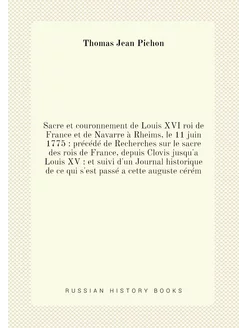 Thomas Jean Pichon

Sacre et couronnement de Louis XVI roi de France et de Navarre à Rheims, le 11 juin 1775 : précédé de Recherches sur le sacre des rois de France, depuis Clovis jusqu'a Louis XV : et suivi d'un Journal historique de ce qui s'est passé a cette auguste cérém

RUSSIAN HISTORY BOOKS